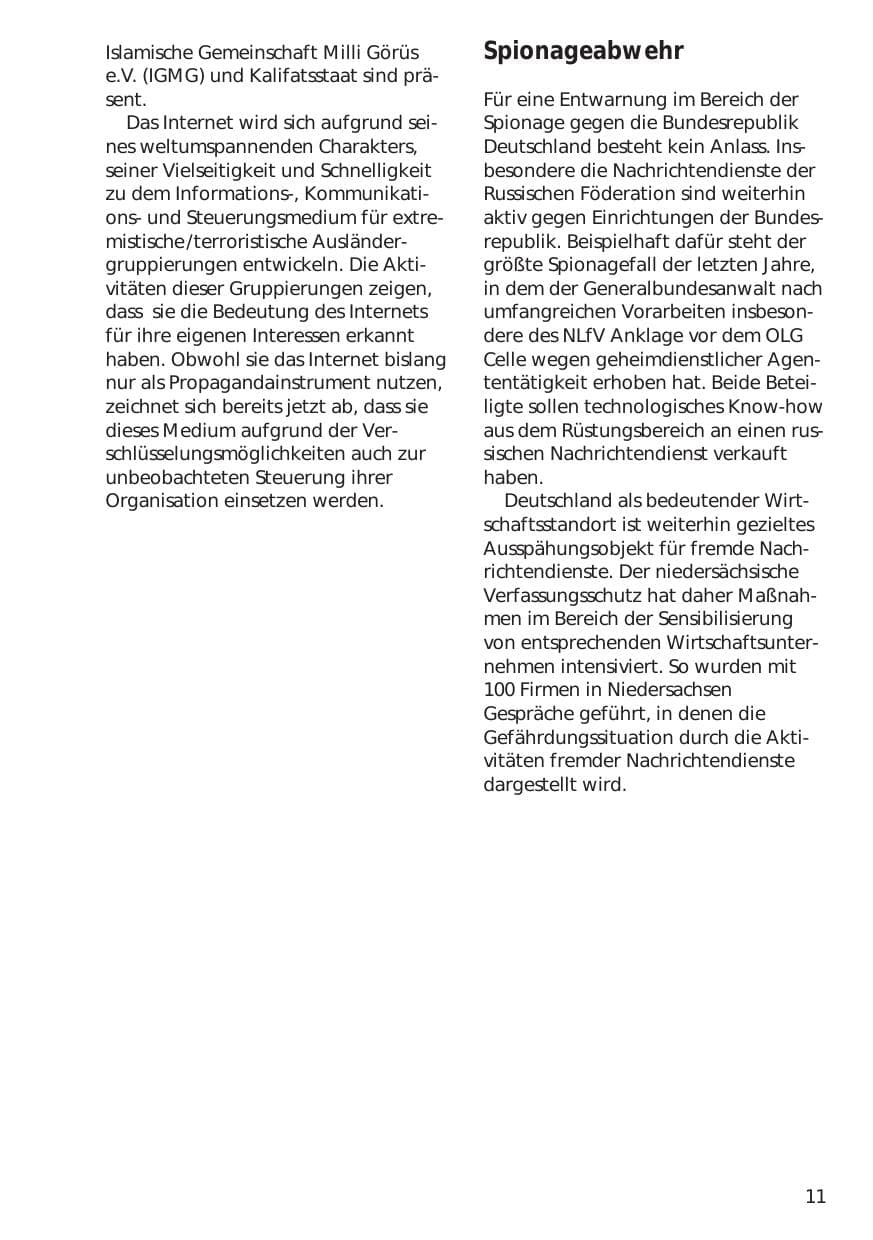 Islamische Gemeinschaft Milli Görüs e.V. (IGMG) und Kalifatsstaat sind präsent.

Das Internet wird sich aufgrund seines weltumspannenden Charakters, seiner Vielseitigkeit und Schnelligkeit zu dem Informations-, Kommunikations- und Steuerungsmedium für extremistische/terroristische Ausländergruppierungen entwickeln. Die Aktivitäten dieser Gruppierungen zeigen, dass sie die Bedeutung des Internets für ihre eigenen Interessen erkannt haben. Obwohl sie das Internet bislang nur als Propagandainstrument nutzen, zeichnet sich bereits jetzt ab, dass sie dieses Medium aufgrund der Verschlüsselungsmöglichkeiten auch zur unbeobachteten Steuerung ihrer Organisation einsetzen werden.

Spionageabwehr

Für eine Entwarnung im Bereich der Spionage gegen die Bundesrepublik Deutschland besteht kein Anlass. Insbesondere die Nachrichtendienste der Russischen Föderation sind weiterhin aktiv gegen Einrichtungen der Bundesrepublik. Beispielhaft dafür steht der größte Spionagefall der letzten Jahre, in dem der Generalbundesanwalt nach umfangreichen Vorarbeiten insbesondere des NLfV Anklage vor dem OLG Celle wegen geheimdienstlicher Agententätigkeit erhoben hat. Beide Beteiligte sollen technologisches Know-how aus dem Rüstungsbereich an einen russischen Nachrichtendienst verkauft haben.

Deutschland als bedeutender Wirtschaftsstandort ist weiterhin gezieltes Ausspähungsobjekt für fremde Nachrichtendienste. Der niedersächsische Verfassungsschutz hat daher Maßnahmen im Bereich der Sensibilisierung von entsprechenden Wirtschaftsunternehmen intensiviert. So wurden mit 100 Firmen in Niedersachsen Gespräche geführt, in denen die Gefährdungssituation durch die Aktivitäten fremder Nachrichtendienste dargestellt wird.

11